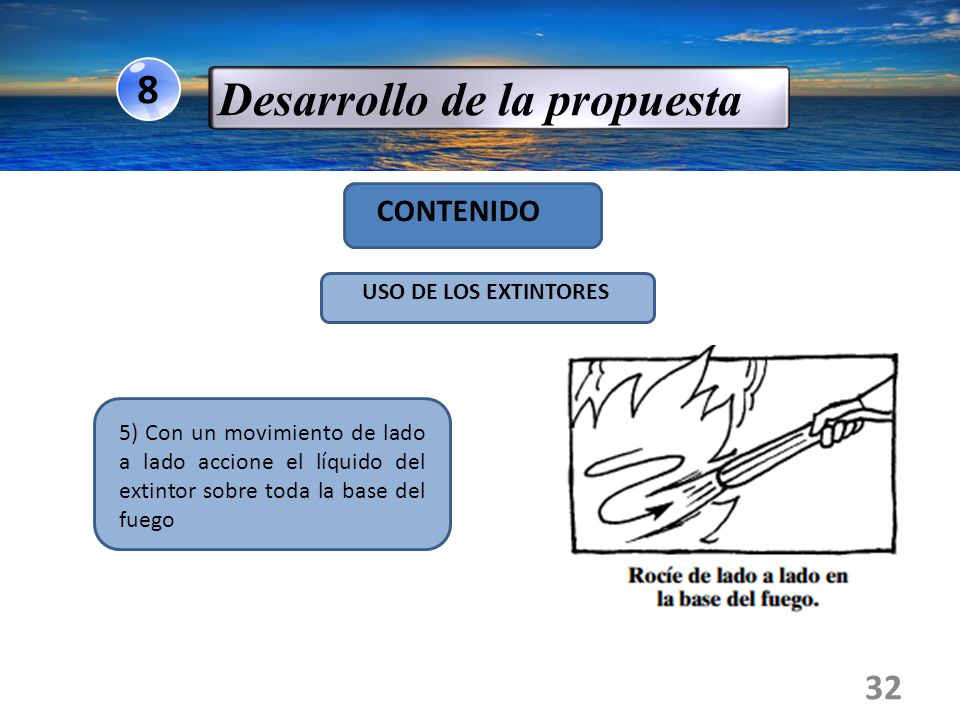 8

Desarrollo de la propuesta

CONTENIDO

USO DE LOS EXTINTORES

5) Con un movimiento de lado a lado accione el líquido del extintor sobre toda la base del fuego

Rocíe de lado a lado en la base del fuego.

32